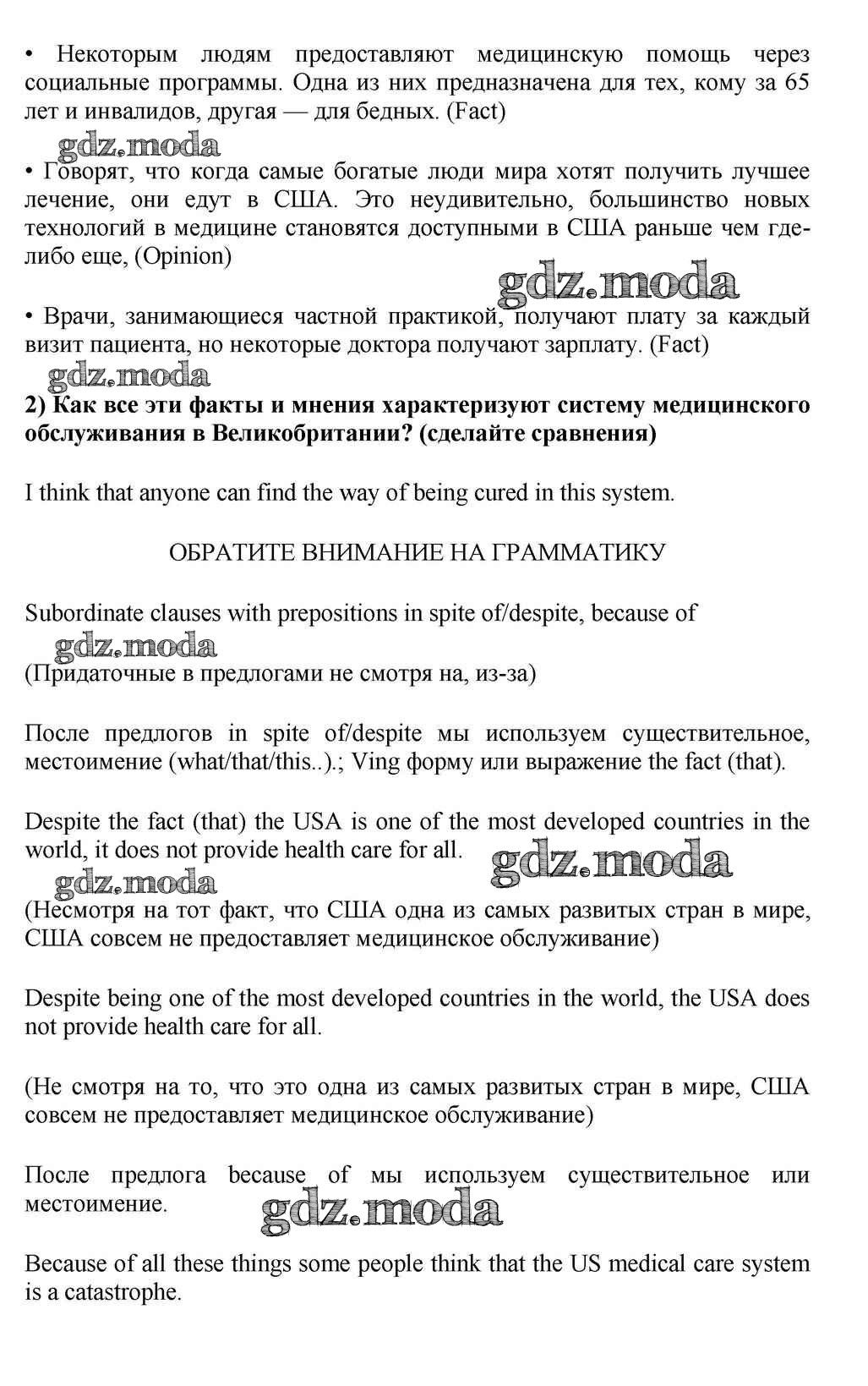 • Некоторым людям предоставляют медицинскую помощь через социальные программы. Одна из них предназначена для тех, кому за 65 лет и инвалидов, другая — для бедных. (Fact)

gdz.moda

• Говорят, что когда самые богатые люди мира хотят получить лучшее лечение, они едут в США. Это неудивительно, большинство новых технологий в медицине становятся доступными в США раньше чем где-либо еще, (Opinion)

gdz.moda

• Врачи, занимающиеся частной практикой, получают плату за каждый визит пациента, но некоторые доктора получают зарплату. (Fact)

gdz.moda

2) Как все эти факты и мнения характеризуют систему медицинского обслуживания в Великобритании? (сделайте сравнения)

I think that anyone can find the way of being cured in this system.

ОБРАТИТЕ ВНИМАНИЕ НА ГРАММАТИКУ

Subordinate clauses with prepositions in spite of/despite, because of

gdz.moda

(Придаточные в предлогами не смотря на, из-за)

После предлогов in spite of/despite мы используем существительное, местоимение (what/that/this..).; Ving форму или выражение the fact (that).

Despite the fact (that) the USA is one of the most developed countries in the world, it does not provide health care for all.

gdz.moda

gdz.moda

(Несмотря на тот факт, что США одна из самых развитых стран в мире, США совсем не предоставляет медицинское обслуживание)

Despite being one of the most developed countries in the world, the USA does not provide health care for all.

(Не смотря на то, что это одна из самых развитых стран в мире, США совсем не предоставляет медицинское обслуживание)

После предлога because of мы используем существительное или местоимение.

gdz.moda

Because of all these things some people think that the US medical care system is a catastrophe.